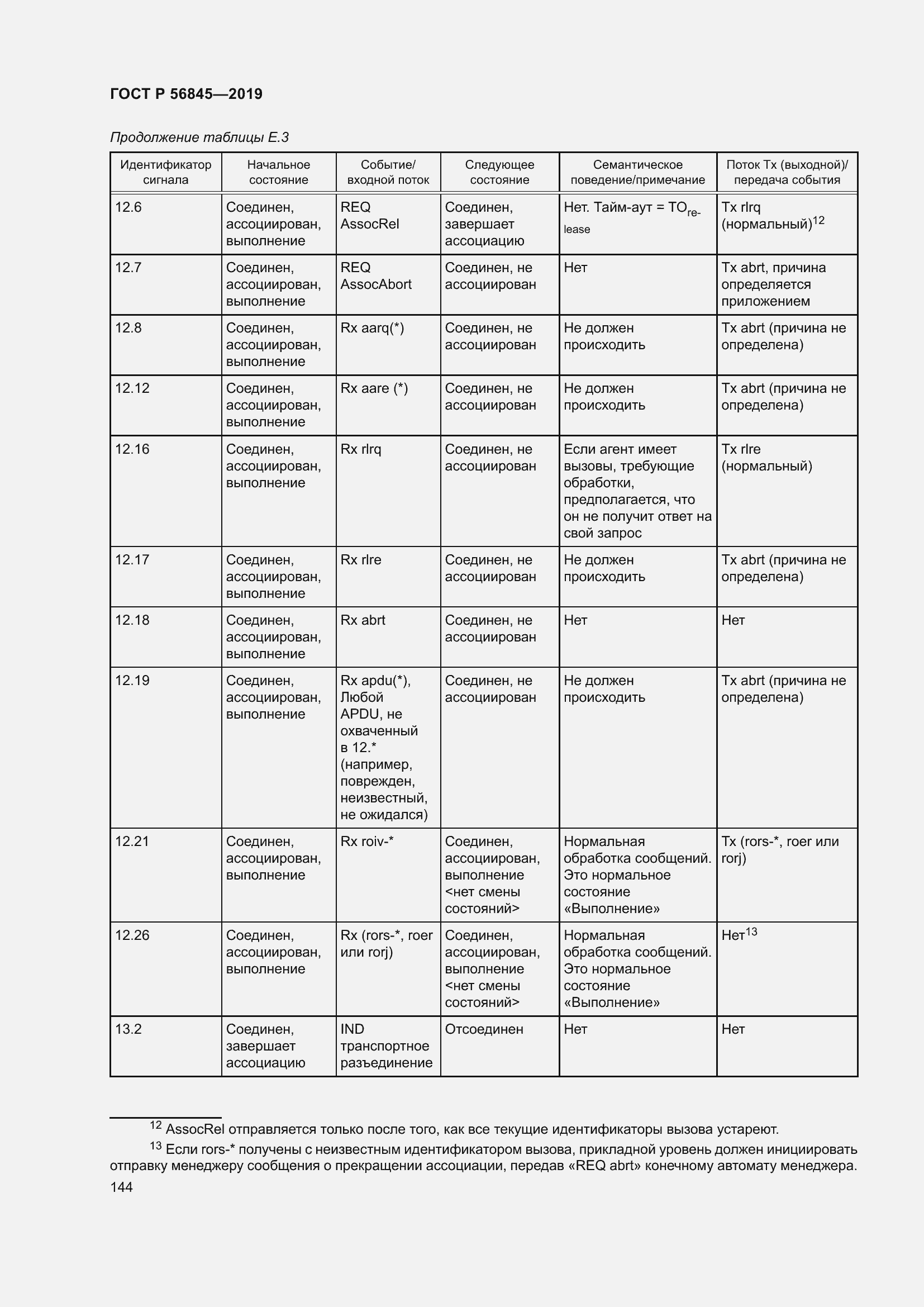 ГОСТ Р 56845—2019

Продолжение таблицы Е.3

| Идентификатор сигнала | Начальное состояние | Событие/ входной поток | Следующее состояние | Семантическое поведение/примечание | Поток Tx (выходной)/ передача события |
|---|---|---|---|---|---|
| 12.6 | Соединен, ассоциирован, выполнение | REQ AssocRel | Соединен, завершает ассоциацию | Нет. Тайм-аут = $TO_{release}$ | Tx rlrq (нормальный)$^{12}$ |
| 12.7 | Соединен, ассоциирован, выполнение | REQ AssocAbort | Соединен, не ассоциирован | Нет | Tx abrt, причина определяется приложением |
| 12.8 | Соединен, ассоциирован, выполнение | Rx aarq(*) | Соединен, не ассоциирован | Не должен происходить | Tx abrt (причина не определена) |
| 12.12 | Соединен, ассоциирован, выполнение | Rx aare (*) | Соединен, не ассоциирован | Не должен происходить | Tx abrt (причина не определена) |
| 12.16 | Соединен, ассоциирован, выполнение | Rx rlrq | Соединен, не ассоциирован | Если агент имеет вызовы, требующие обработки, предполагается, что он не получит ответ на свой запрос | Tx rlre (нормальный) |
| 12.17 | Соединен, ассоциирован, выполнение | Rx rlre | Соединен, не ассоциирован | Не должен происходить | Tx abrt (причина не определена) |
| 12.18 | Соединен, ассоциирован, выполнение | Rx abrt | Соединен, не ассоциирован | Нет | Нет |
| 12.19 | Соединен, ассоциирован, выполнение | Rx apdu(*), Любой APDU, не охваченный в 12.* (например, поврежден, неизвестный, не ожидался) | Соединен, не ассоциирован | Не должен происходить | Tx abrt (причина не определена) |
| 12.21 | Соединен, ассоциирован, выполнение | Rx roiv-* | Соединен, ассоциирован, выполнение <нет смены состояний> | Нормальная обработка сообщений. Это нормальное состояние «Выполнение» | Tx (rors-*, roer или rorj) |
| 12.26 | Соединен, ассоциирован, выполнение | Rx (rors-*, roer или rorj) | Соединен, ассоциирован, выполнение <нет смены состояний> | Нормальная обработка сообщений. Это нормальное состояние «Выполнение» | Нет$^{13}$ |
| 13.2 | Соединен, завершает ассоциацию | IND транспортное разъединение | Отсоединен | Нет | Нет |

$^{12}$ AssocRel отправляется только после того, как все текущие идентификаторы вызова устареют.

$^{13}$ Если rors-* получены с неизвестным идентификатором вызова, прикладной уровень должен инициировать отправку менеджеру сообщения о прекращении ассоциации, передав «REQ abrt» конечному автомату менеджера.

144